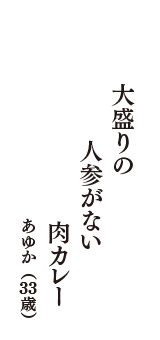 大盛りの
人参がない
肉カレー

あゆか（33歳）